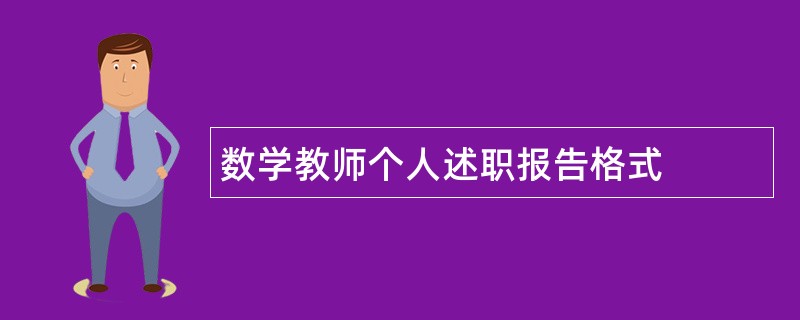 数学教师个人述职报告格式